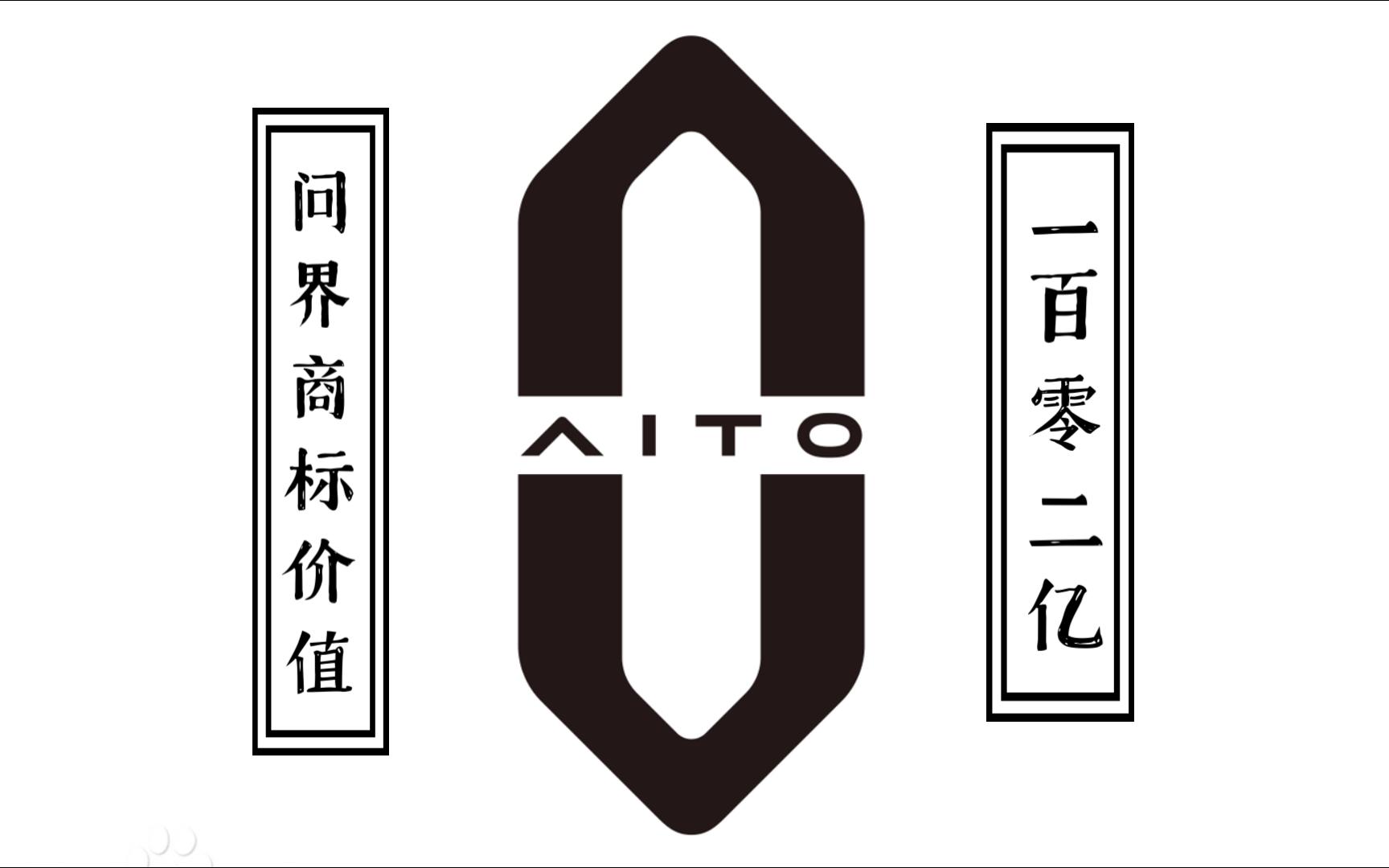 问界商标价值

AITO

一百零二亿